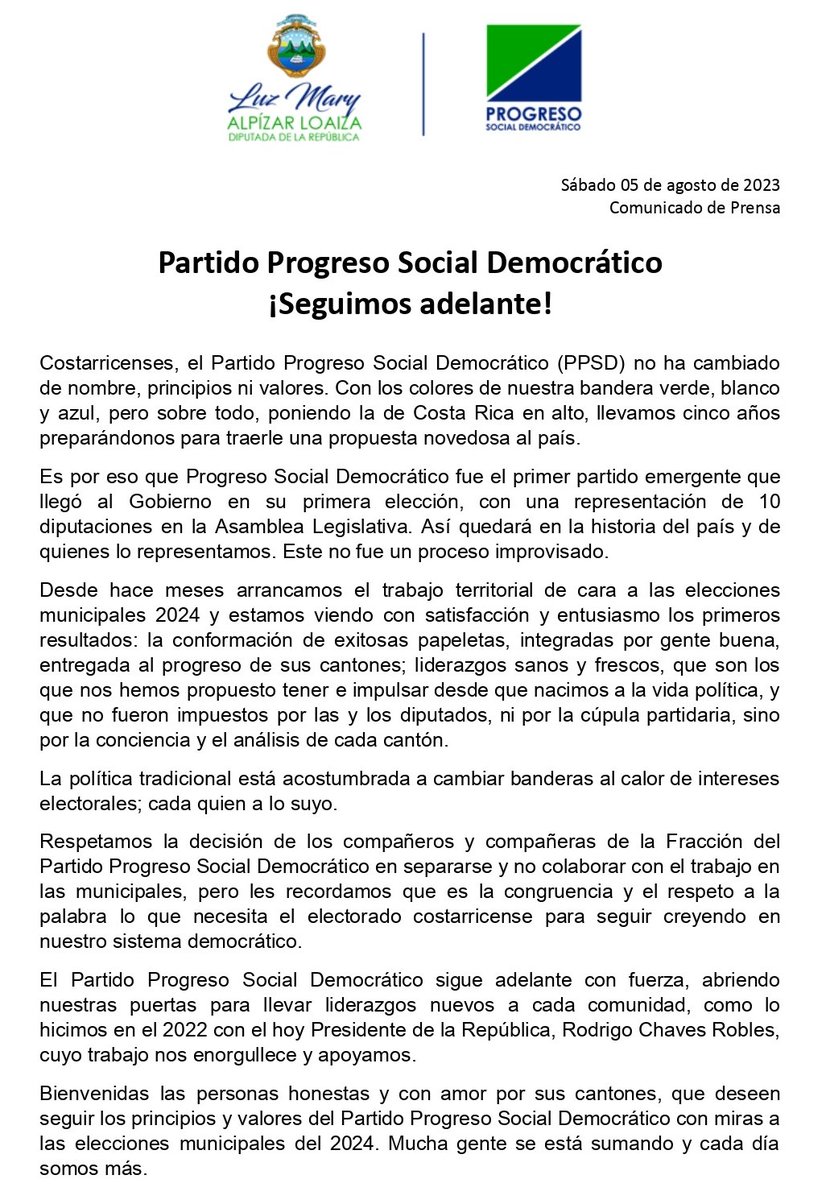 Luz Mary
ALPÍZAR LOAIZA
DIPUTADA DE LA REPÚBLICA

PROGRESO
SOCIAL DEMOCRÁTICO

Sábado 05 de agosto de 2023
Comunicado de Prensa

Partido Progreso Social Democrático
¡Seguimos adelante!

Costarricenses, el Partido Progreso Social Democrático (PPSD) no ha cambiado de nombre, principios ni valores. Con los colores de nuestra bandera verde, blanco y azul, pero sobre todo, poniendo la de Costa Rica en alto, llevamos cinco años preparándonos para traerle una propuesta novedosa al país.

Es por eso que Progreso Social Democrático fue el primer partido emergente que llegó al Gobierno en su primera elección, con una representación de 10 diputaciones en la Asamblea Legislativa. Así quedará en la historia del país y de quienes lo representamos. Este no fue un proceso improvisado.

Desde hace meses arrancamos el trabajo territorial de cara a las elecciones municipales 2024 y estamos viendo con satisfacción y entusiasmo los primeros resultados: la conformación de exitosas papeletas, integradas por gente buena, entregada al progreso de sus cantones; liderazgos sanos y frescos, que son los que nos hemos propuesto tener e impulsar desde que nacimos a la vida política, y que no fueron impuestos por las y los diputados, ni por la cúpula partidaria, sino por la conciencia y el análisis de cada cantón.

La política tradicional está acostumbrada a cambiar banderas al calor de intereses electorales; cada quien a lo suyo.

Respetamos la decisión de los compañeros y compañeras de la Fracción del Partido Progreso Social Democrático en separarse y no colaborar con el trabajo en las municipales, pero les recordamos que es la congruencia y el respeto a la palabra lo que necesita el electorado costarricense para seguir creyendo en nuestro sistema democrático.

El Partido Progreso Social Democrático sigue adelante con fuerza, abriendo nuestras puertas para llevar liderazgos nuevos a cada comunidad, como lo hicimos en el 2022 con el hoy Presidente de la República, Rodrigo Chaves Robles, cuyo trabajo nos enorgullece y apoyamos.

Bienvenidas las personas honestas y con amor por sus cantones, que deseen seguir los principios y valores del Partido Progreso Social Democrático con miras a las elecciones municipales del 2024. Mucha gente se está sumando y cada día somos más.